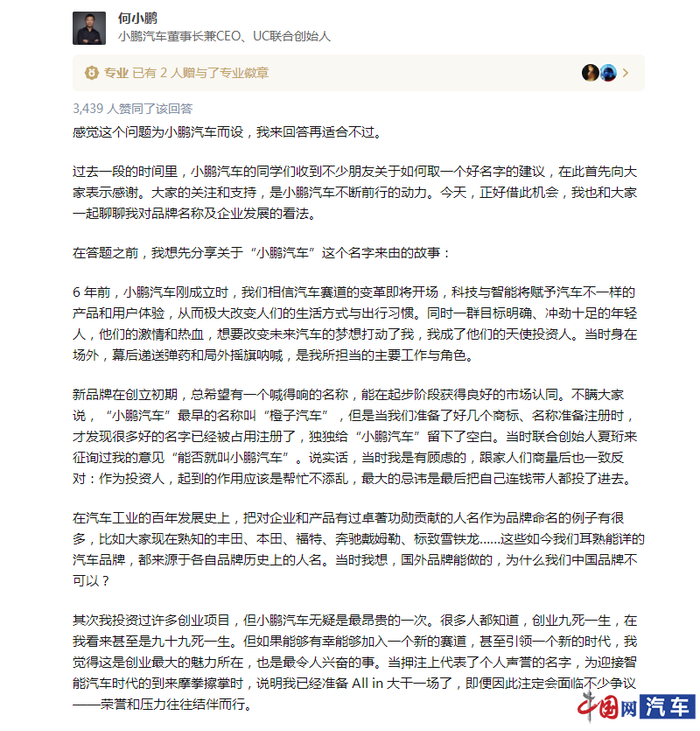 何小鹏
小鹏汽车董事长兼CEO、UC联合创始人

专业 已有 2 人赠与了专业徽章

3,439 人赞同了该回答

感觉这个问题为小鹏汽车而设，我来回答再适合不过。

过去一段的时间里，小鹏汽车的同学们收到不少朋友关于如何取一个好名字的建议，在此首先向大家表示感谢。大家的关注和支持，是小鹏汽车不断前行的动力。今天，正好借此机会，我也和大家一起聊聊我对品牌名称及企业发展的看法。

在答题之前，我想先分享关于“小鹏汽车”这个名字来由的故事：

6 年前，小鹏汽车刚成立时，我们相信汽车赛道的变革即将开场，科技与智能将赋予汽车不一样的产品和用户体验，从而极大改变人们的生活方式与出行习惯。同时一群目标明确、冲劲十足的年轻人，他们的激情和热血，想要改变未来汽车的梦想打动了我，我成了他们的天使投资人。当时身在场外，幕后递送弹药和局外摇旗呐喊，是我所担当的主要工作与角色。

新品牌在创立初期，总希望有一个喊得响的名称，能在起步阶段获得良好的市场认同。不瞒大家说，“小鹏汽车”最早的名称叫“橙子汽车”，但是当我们准备了好几个商标、名称准备注册时，才发现很多好的名字已经被占用注册了，独独给“小鹏汽车”留下了空白。当时联合创始人夏珩来征询过我的意见“能否就叫小鹏汽车”。说实话，当时我是有顾虑的，跟家人们商量后也一致反对：作为投资人，起到的作用应该是帮忙不添乱，最大的忌讳是最后把自己连钱带人都投了进去。

在汽车工业的百年发展史上，把对企业和产品有过卓著功勋贡献的人名作为品牌命名的例子有很多，比如大家现在熟知的丰田、本田、福特、奔驰戴姆勒、标致雪铁龙……这些如今我们耳熟能详的汽车品牌，都来源于各自品牌历史上的人名。当时我想，国外品牌能做的，为什么我们中国品牌不可以？

其次我投资过许多创业项目，但小鹏汽车无疑是最昂贵的一次。很多人都知道，创业九死一生，在我看来甚至是九十九死一生。但如果能够有幸能够加入一个新的赛道，甚至引领一个新的时代，我觉得这是创业最大的魅力所在，也是最令人兴奋的事。当押注上代表了个人声誉的名字，为迎接智能汽车时代的到来摩拳擦掌时，说明我已经准备 All in 大干一场了，即便因此注定会面临不少争议——荣誉和压力往往结伴而行。

中国网 汽车